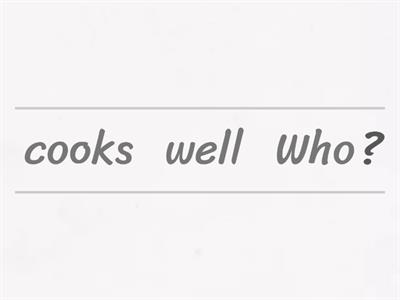 cooks well Who?